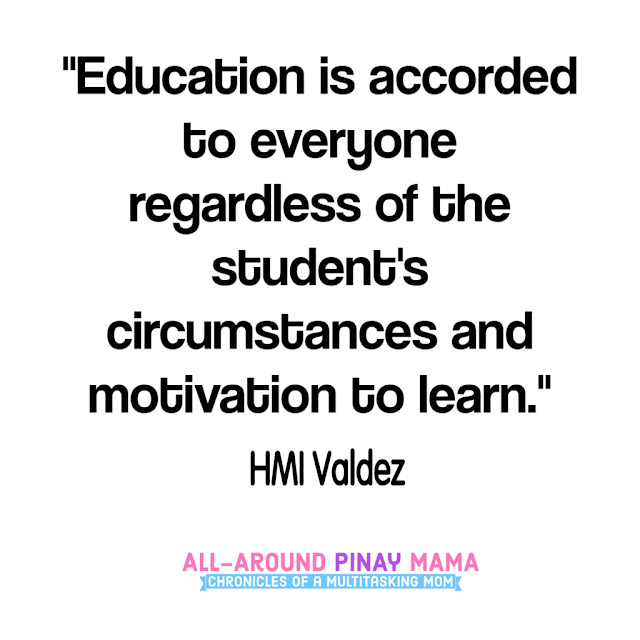 "Education is accorded to everyone regardless of the student's circumstances and motivation to learn."

HMI Valdez

ALL-AROUND PINAY MAMA
CHRONICLES OF A MULTITASKING MOM